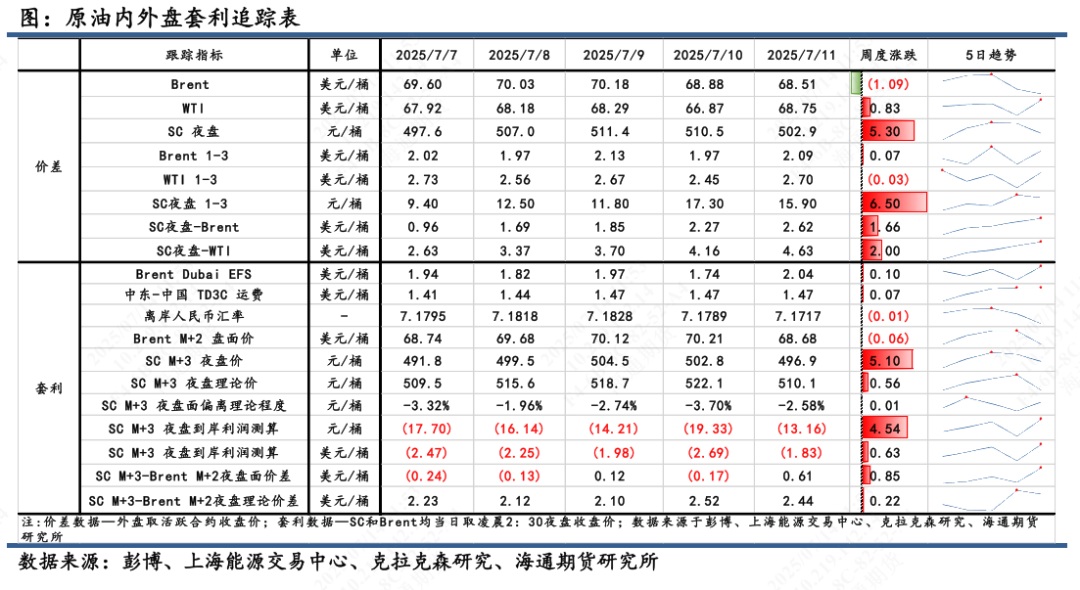 图：原油内外盘套利追踪表

|  | 跟踪指标 | 单位 | 2025/7/7 | 2025/7/8 | 2025/7/9 | 2025/7/10 | 2025/7/11 | 周度涨跌 | 5日趋势 |
|---|---|---|---|---|---|---|---|---|---|
| 价差 | Brent | 美元/桶 | 69.60 | 70.03 | 70.18 | 68.88 | 68.51 | (1.09) |  |
|  | WTI | 美元/桶 | 67.92 | 68.18 | 68.29 | 66.87 | 68.75 | 0.83 |  |
|  | SC 夜盘 | 元/桶 | 497.6 | 507.0 | 511.4 | 510.5 | 502.9 | 5.30 |  |
|  | Brent 1-3 | 美元/桶 | 2.02 | 1.97 | 2.13 | 1.97 | 2.09 | 0.07 |  |
|  | WTI 1-3 | 美元/桶 | 2.73 | 2.56 | 2.67 | 2.45 | 2.70 | (0.03) |  |
|  | SC夜盘 1-3 | 元/桶 | 9.40 | 12.50 | 11.80 | 17.30 | 15.90 | 6.50 |  |
|  | SC夜盘-Brent | 美元/桶 | 0.96 | 1.69 | 1.85 | 2.27 | 2.62 | 1.66 |  |
|  | SC夜盘-WTI | 美元/桶 | 2.63 | 3.37 | 3.70 | 4.16 | 4.63 | 2.00 |  |
| 套利 | Brent Dubai EFS | 美元/桶 | 1.94 | 1.82 | 1.97 | 1.74 | 2.04 | 0.10 |  |
|  | 中东-中国 TD3C 运费 | 美元/桶 | 1.41 | 1.44 | 1.47 | 1.47 | 1.47 | 0.07 |  |
|  | 离岸人民币汇率 | - | 7.1795 | 7.1818 | 7.1828 | 7.1789 | 7.1717 | (0.01) |  |
|  | Brent M+2 盘面价 | 美元/桶 | 68.74 | 69.68 | 70.12 | 70.21 | 68.68 | (0.06) |  |
|  | SC M+3 夜盘价 | 元/桶 | 491.8 | 499.5 | 504.5 | 502.8 | 496.9 | 5.10 |  |
|  | SC M+3 夜盘理论价 | 元/桶 | 509.5 | 515.6 | 518.7 | 522.1 | 510.1 | 0.56 |  |
|  | SC M+3 夜盘面偏离理论程度 | 元/桶 | -3.32% | -1.96% | -2.74% | -3.70% | -2.58% | 0.01 |  |
|  | SC M+3 夜盘到岸利润测算 | 元/桶 | (17.70) | (16.14) | (14.21) | (19.33) | (13.16) | 4.54 |  |
|  | SC M+3 夜盘到岸利润测算 | 美元/桶 | (2.47) | (2.25) | (1.98) | (2.69) | (1.83) | 0.63 |  |
|  | SC M+3-Brent M+2夜盘面价差 | 美元/桶 | (0.24) | (0.13) | 0.12 | (0.17) | 0.61 | 0.85 |  |
|  | SC M+3-Brent M+2夜盘理论价差 | 美元/桶 | 2.23 | 2.12 | 2.10 | 2.52 | 2.44 | 0.22 |  |

注：价差数据—外盘取活跃合约收盘价；套利数据—SC和Brent均当日取凌晨2：30夜盘收盘价；数据来源于彭博、上海能源交易中心、克拉克森研究、海通期货研究所

数据来源：彭博、上海能源交易中心、克拉克森研究、海通期货研究所